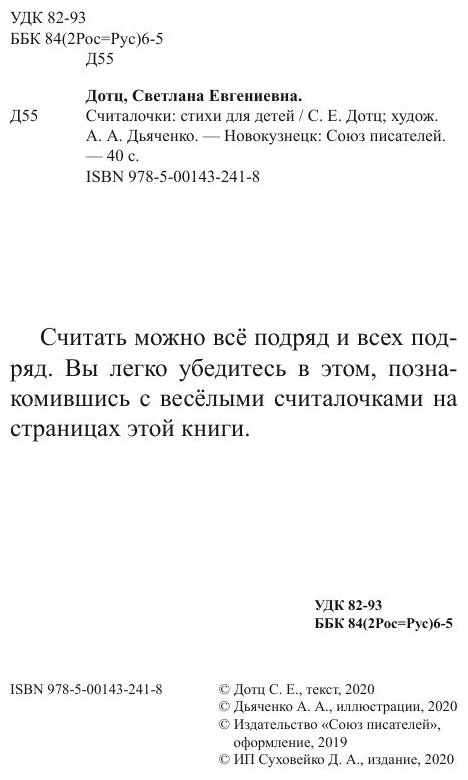 УДК 82-93
ББК 84(2Рос=Рус)6-5
Д55

Дотц, Светлана Евгениевна.

Д55

Считалочки: стихи для детей / С. Е. Дотц; худож. А. А. Дьяченко. — Новокузнецк: Союз писателей. — 40 с.

ISBN 978-5-00143-241-8

Считать можно всё подряд и всех подряд. Вы легко убедитесь в этом, познакомившись с весёлыми считалочками на страницах этой книги.

УДК 82-93
ББК 84(2Рос=Рус)6-5

ISBN 978-5-00143-241-8

© Дотц С. Е., текст, 2020
© Дьяченко А. А., иллюстрации, 2020
© Издательство «Союз писателей», оформление, 2019
© ИП Суховейко Д. А., издание, 2020